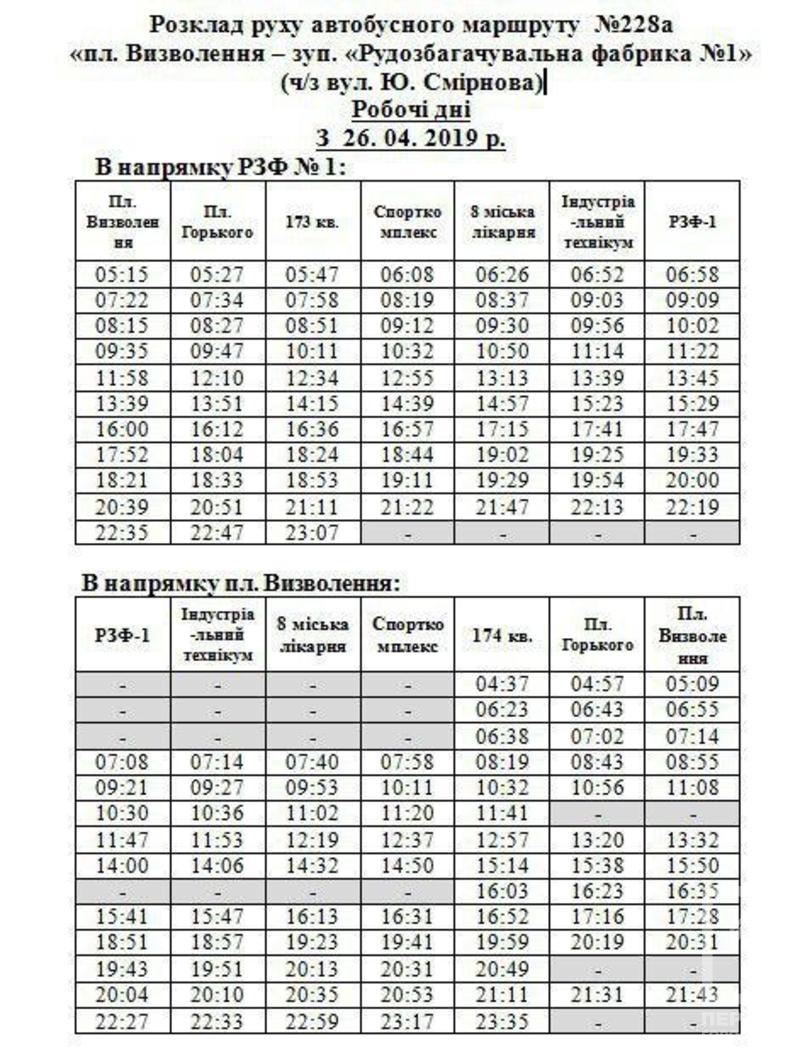 Розклад руху автобусного маршруту №228а
«пл. Визволення – зуп. «Рудозбагачувальна фабрика №1»
(ч/з вул. Ю. Смірнова)
Робочі дні
З 26. 04. 2019 р.

В напрямку РЗФ № 1:

| Пл. Визволення | Пл. Горького | 173 кв. | Спорткомплекс | 8 міська лікарня | Індустріа-льний технікум | РЗФ-1 |
|---|---|---|---|---|---|---|
| 05:15 | 05:27 | 05:47 | 06:08 | 06:26 | 06:52 | 06:58 |
| 07:22 | 07:34 | 07:58 | 08:19 | 08:37 | 09:03 | 09:09 |
| 08:15 | 08:27 | 08:51 | 09:12 | 09:30 | 09:56 | 10:02 |
| 09:35 | 09:47 | 10:11 | 10:32 | 10:50 | 11:14 | 11:22 |
| 11:58 | 12:10 | 12:34 | 12:55 | 13:13 | 13:39 | 13:45 |
| 13:39 | 13:51 | 14:15 | 14:39 | 14:57 | 15:23 | 15:29 |
| 16:00 | 16:12 | 16:36 | 16:57 | 17:15 | 17:41 | 17:47 |
| 17:52 | 18:04 | 18:24 | 18:44 | 19:02 | 19:25 | 19:33 |
| 18:21 | 18:33 | 18:53 | 19:11 | 19:29 | 19:54 | 20:00 |
| 20:39 | 20:51 | 21:11 | 21:22 | 21:47 | 22:13 | 22:19 |
| 22:35 | 22:47 | 23:07 | - | - | - | - |

В напрямку пл. Визволення:

| РЗФ-1 | Індустріа-льний технікум | 8 міська лікарня | Спорткомплекс | 174 кв. | Пл. Горького | Пл. Визволення |
|---|---|---|---|---|---|---|
| - | - | - | - | 04:37 | 04:57 | 05:09 |
| - | - | - | - | 06:23 | 06:43 | 06:55 |
| - | - | - | - | 06:38 | 07:02 | 07:14 |
| 07:08 | 07:14 | 07:40 | 07:58 | 08:19 | 08:43 | 08:55 |
| 09:21 | 09:27 | 09:53 | 10:11 | 10:32 | 10:56 | 11:08 |
| 10:30 | 10:36 | 11:02 | 11:20 | 11:41 | - | - |
| 11:47 | 11:53 | 12:19 | 12:37 | 12:57 | 13:20 | 13:32 |
| 14:00 | 14:06 | 14:32 | 14:50 | 15:14 | 15:38 | 15:50 |
| - | - | - | - | 16:03 | 16:23 | 16:35 |
| 15:41 | 15:47 | 16:13 | 16:31 | 16:52 | 17:16 | 17:28 |
| 18:51 | 18:57 | 19:23 | 19:41 | 19:59 | 20:19 | 20:31 |
| 19:43 | 19:51 | 20:13 | 20:31 | 20:49 | - | - |
| 20:04 | 20:10 | 20:35 | 20:53 | 21:11 | 21:31 | 21:43 |
| 22:27 | 22:33 | 22:59 | 23:17 | 23:35 | - | - |